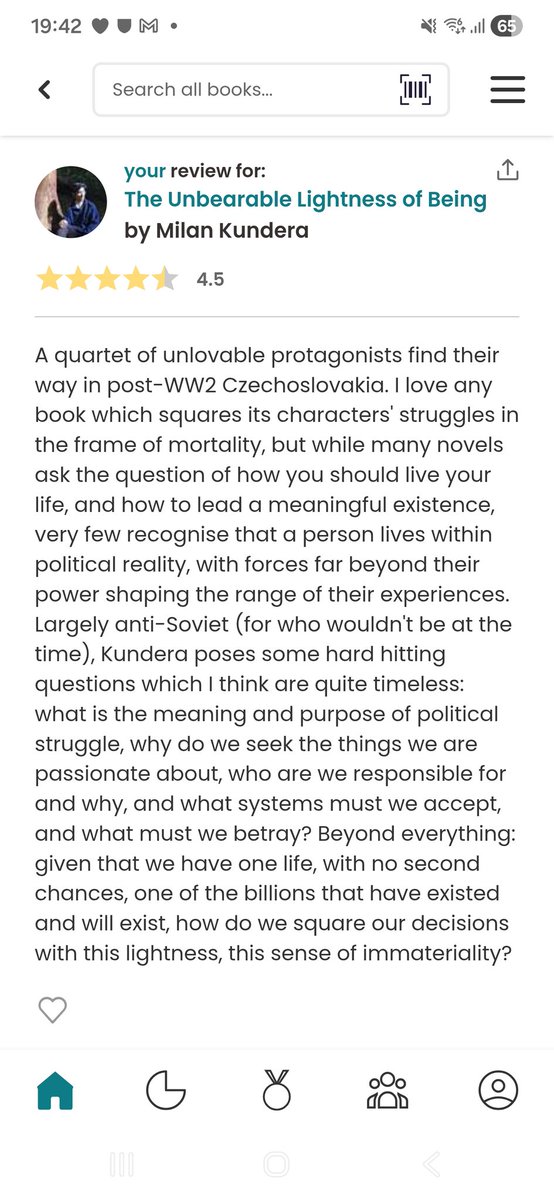 19:42 65

Search all books...

your review for:
The Unbearable Lightness of Being
by Milan Kundera

4.5

A quartet of unlovable protagonists find their way in post-WW2 Czechoslovakia. I love any book which squares its characters' struggles in the frame of mortality, but while many novels ask the question of how you should live your life, and how to lead a meaningful existence, very few recognise that a person lives within political reality, with forces far beyond their power shaping the range of their experiences. Largely anti-Soviet (for who wouldn't be at the time), Kundera poses some hard hitting questions which I think are quite timeless: what is the meaning and purpose of political struggle, why do we seek the things we are passionate about, who are we responsible for and why, and what systems must we accept, and what must we betray? Beyond everything: given that we have one life, with no second chances, one of the billions that have existed and will exist, how do we square our decisions with this lightness, this sense of immateriality?